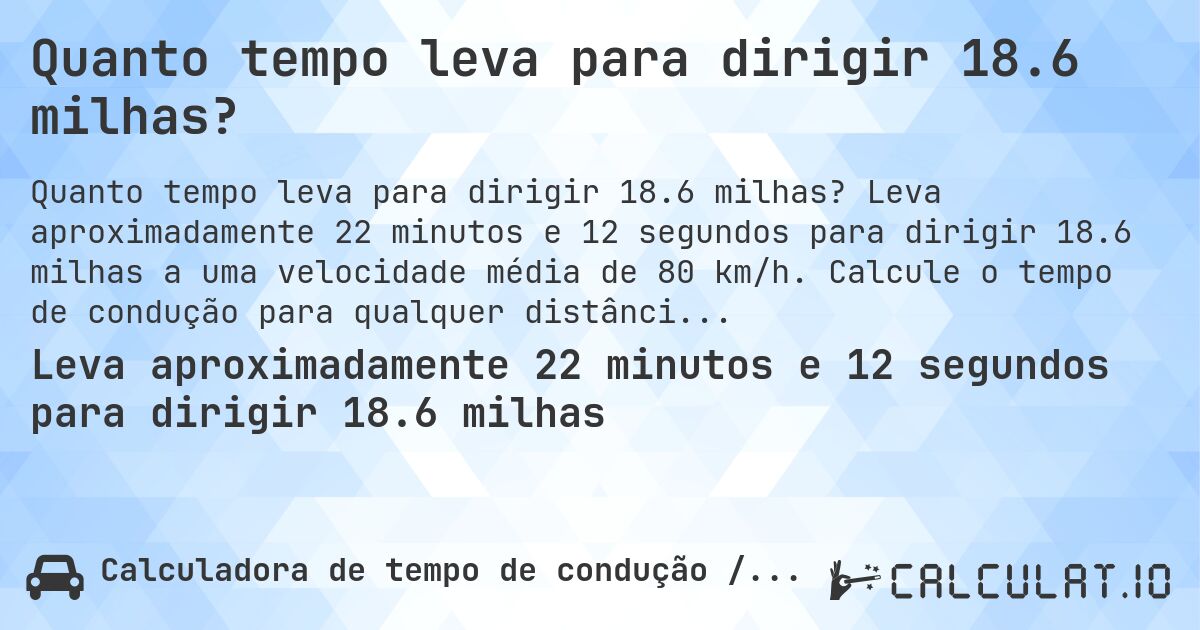 Quanto tempo leva para dirigir 18.6 milhas?

Quanto tempo leva para dirigir 18.6 milhas? Leva aproximadamente 22 minutos e 12 segundos para dirigir 18.6 milhas a uma velocidade média de 80 km/h. Calcule o tempo de condução para qualquer distânci...

Leva aproximadamente 22 minutos e 12 segundos para dirigir 18.6 milhas

Calculadora de tempo de condução /...

CALCULAT.IO